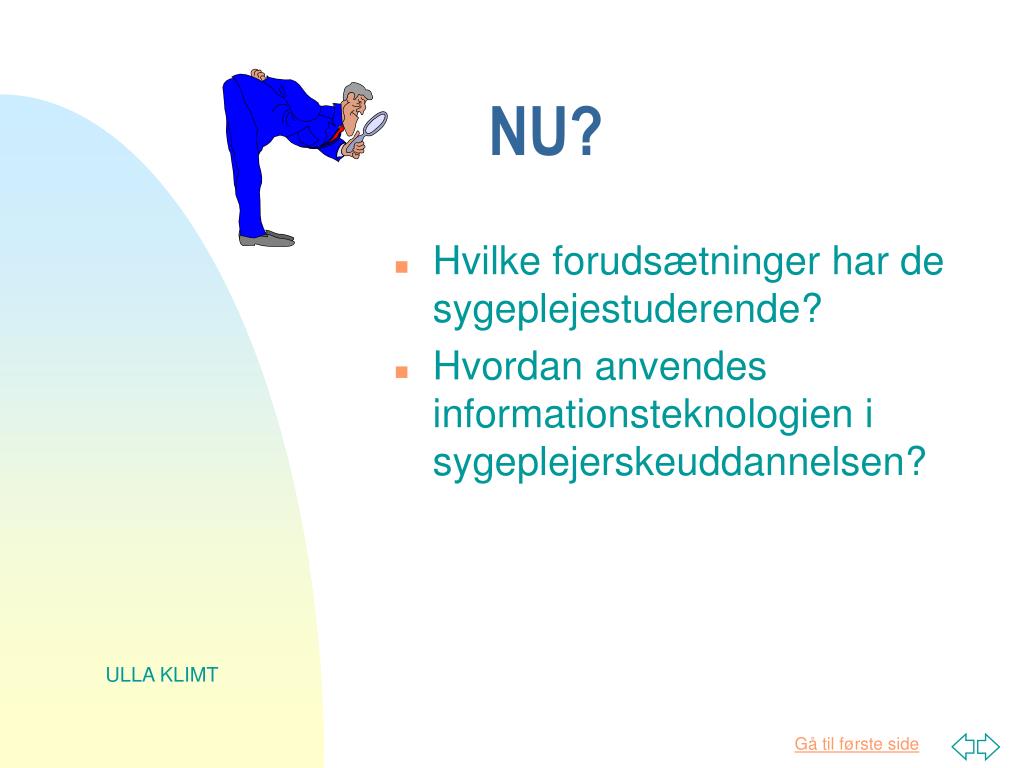 NU?

- Hvilke forudsætninger har de sygeplejestuderende?
- Hvordan anvendes informationsteknologien i sygeplejerskeuddannelsen?

ULLA KLIMT

Gå til første side